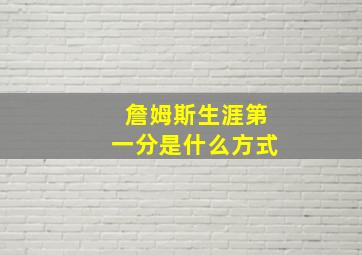 詹姆斯生涯第一分是什么方式